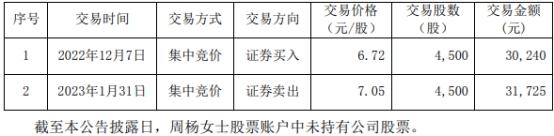 | 序号 | 交易时间 | 交易方式 | 交易方向 | 交易价格（元/股） | 交易股数（股） | 交易金额（元） |
|---|---|---|---|---|---|---|
| 1 | 2022年12月7日 | 集中竞价 | 证券买入 | 6.72 | 4,500 | 30,240 |
| 2 | 2023年1月31日 | 集中竞价 | 证券卖出 | 7.05 | 4,500 | 31,725 |

截至本公告披露日，周杨女士股票账户中未持有公司股票。